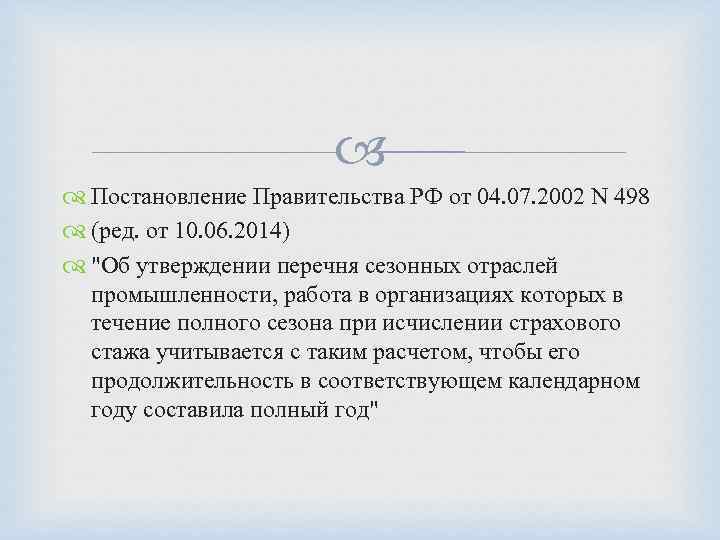 Постановление Правительства РФ от 04.07.2002 N 498
(ред. от 10.06.2014)
"Об утверждении перечня сезонных отраслей промышленности, работа в организациях которых в течение полного сезона при исчислении страхового стажа учитывается с таким расчетом, чтобы его продолжительность в соответствующем календарном году составила полный год"